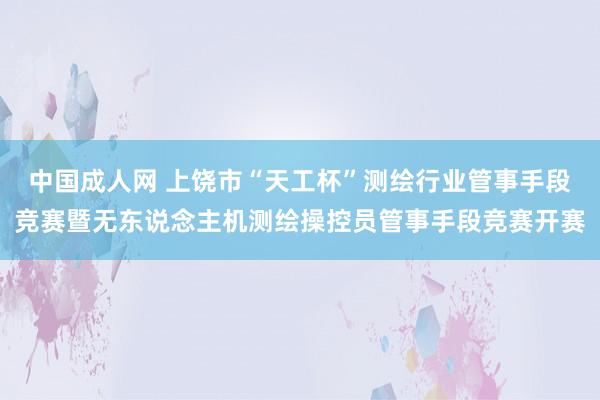 中国成人网 上饶市“天工杯”测绘行业管事手段竞赛暨无东说念主机测绘操控员管事手段竞赛开赛